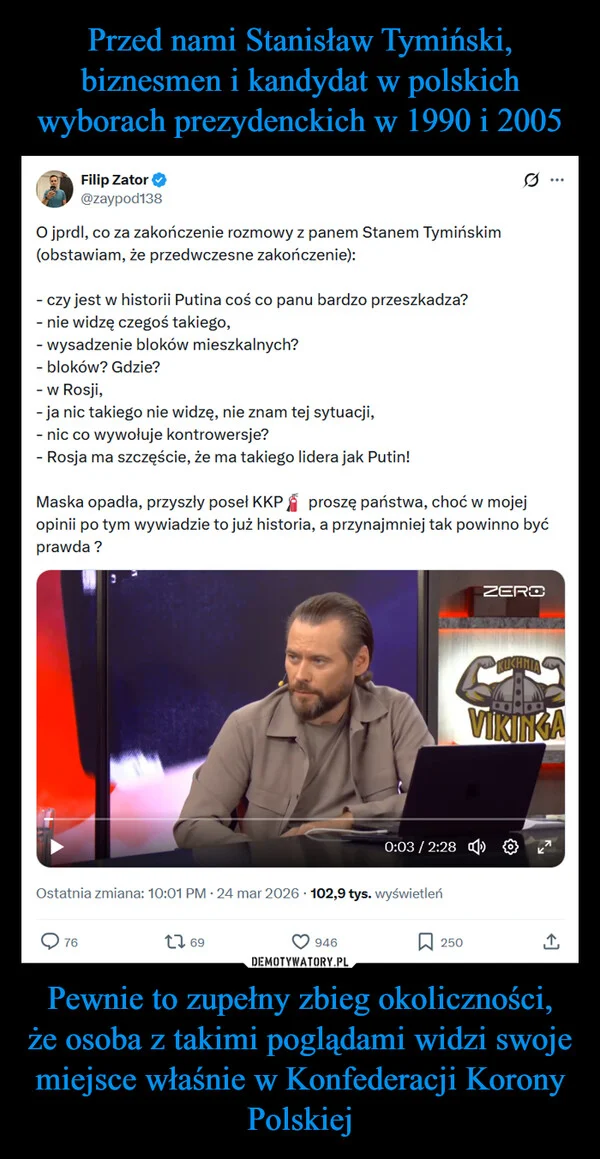 Przed nami Stanisław Tymiński, biznesmen i kandydat w polskich wyborach prezydenckich w 1990 i 2005

Filip Zator
@zaypod138

O jprdl, co za zakończenie rozmowy z panem Stanem Tymińskim (obstawiam, że przedwczesne zakończenie):

- czy jest w historii Putina coś co panu bardzo przeszkadza?
- nie widzę czegoś takiego,
- wysadzenie bloków mieszkalnych?
- bloków? Gdzie?
- w Rosji,
- ja nic takiego nie widzę, nie znam tej sytuacji,
- nic co wywołuje kontrowersje?
- Rosja ma szczęście, że ma takiego lidera jak Putin!

Maska opadła, przyszły poseł KKP proszę państwa, choć w mojej opinii po tym wywiadzie to już historia, a przynajmniej tak powinno być prawda ?

ZERO
KUCHNIA VIKINGA

0:03 / 2:28

Ostatnia zmiana: 10:01 PM · 24 mar 2026 · 102,9 tys. wyświetleń

76 69 946 250

DEMOTYWATORY.PL

Pewnie to zupełny zbieg okoliczności, że osoba z takimi poglądami widzi swoje miejsce właśnie w Konfederacji Korony Polskiej